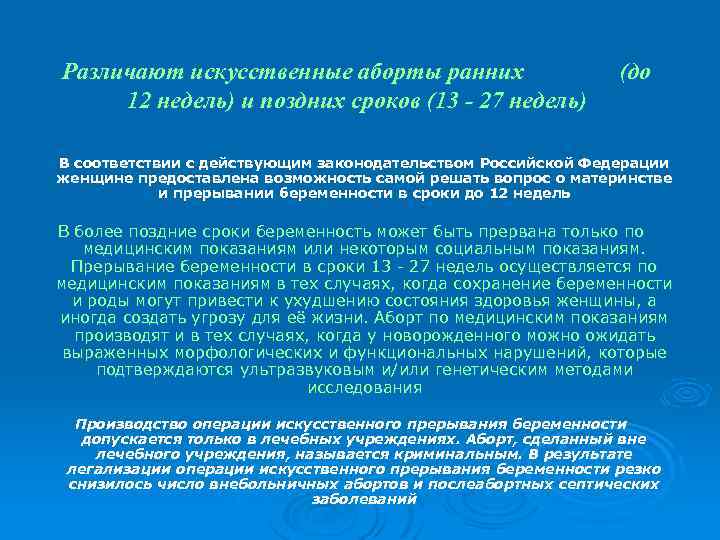 Различают искусственные аборты ранних (до 12 недель) и поздних сроков (13 - 27 недель)

В соответствии с действующим законодательством Российской Федерации женщине предоставлена возможность самой решать вопрос о материнстве и прерывании беременности в сроки до 12 недель

В более поздние сроки беременность может быть прервана только по медицинским показаниям или некоторым социальным показаниям. Прерывание беременности в сроки 13 - 27 недель осуществляется по медицинским показаниям в тех случаях, когда сохранение беременности и роды могут привести к ухудшению состояния здоровья женщины, а иногда создать угрозу для её жизни. Аборт по медицинским показаниям производят и в тех случаях, когда у новорожденного можно ожидать выраженных морфологических и функциональных нарушений, которые подтверждаются ультразвуковым и/или генетическим методами исследования

Производство операции искусственного прерывания беременности допускается только в лечебных учреждениях. Аборт, сделанный вне лечебного учреждения, называется криминальным. В результате легализации операции искусственного прерывания беременности резко снизилось число внебольничных абортов и послеабортных септических заболеваний